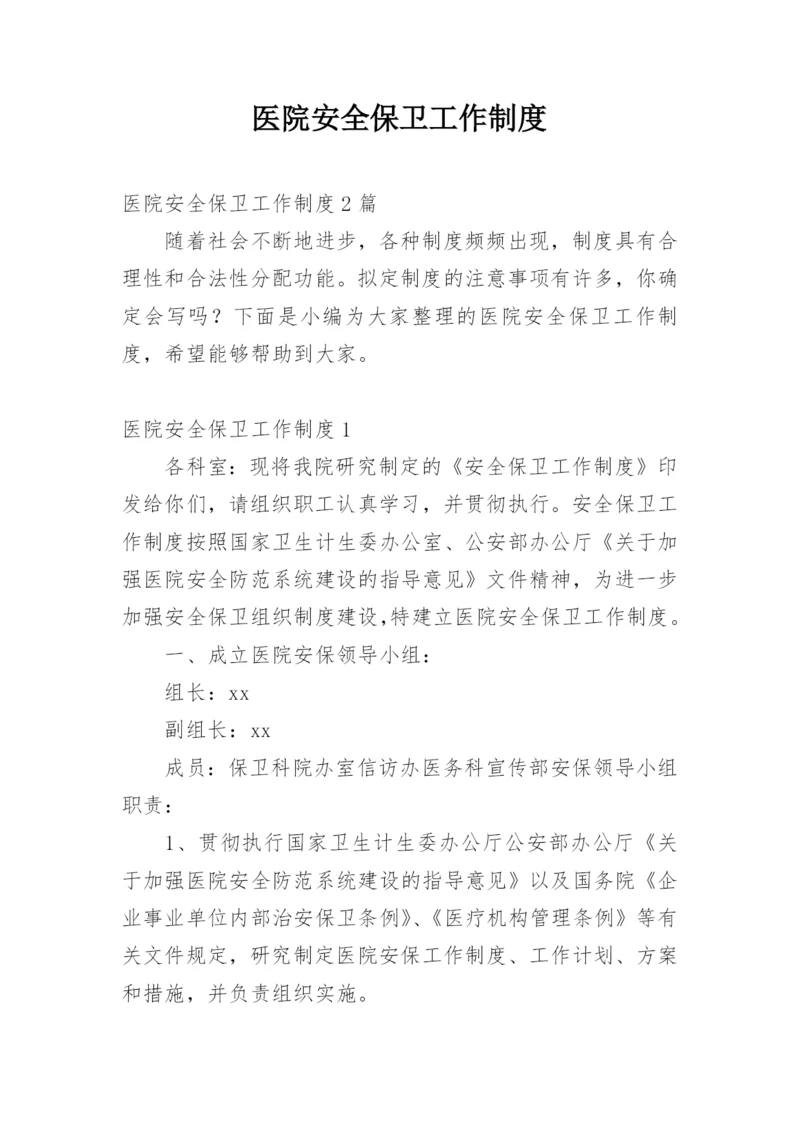 医院安全保卫工作制度

医院安全保卫工作制度2篇

随着社会不断地进步，各种制度频频出现，制度具有合理性和合法性分配功能。拟定制度的注意事项有许多，你确定会写吗？下面是小编为大家整理的医院安全保卫工作制度，希望能够帮助到大家。

医院安全保卫工作制度1

各科室：现将我院研究制定的《安全保卫工作制度》印发给你们，请组织职工认真学习，并贯彻执行。安全保卫工作制度按照国家卫生计生委办公室、公安部办公厅《关于加强医院安全防范系统建设的指导意见》文件精神，为进一步加强安全保卫组织制度建设，特建立医院安全保卫工作制度。

一、成立医院安保领导小组：

组长：xx

副组长：xx

成员：保卫科院办室信访办医务科宣传部安保领导小组职责：

1、贯彻执行国家卫生计生委办公厅公安部办公厅《关于加强医院安全防范系统建设的指导意见》以及国务院《企业事业单位内部治安保卫条例》、《医疗机构管理条例》等有关文件规定，研究制定医院安保工作制度、工作计划、方案和措施，并负责组织实施。